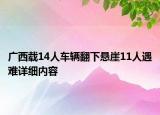 广西载14人车辆翻下悬崖11人遇难详细内容